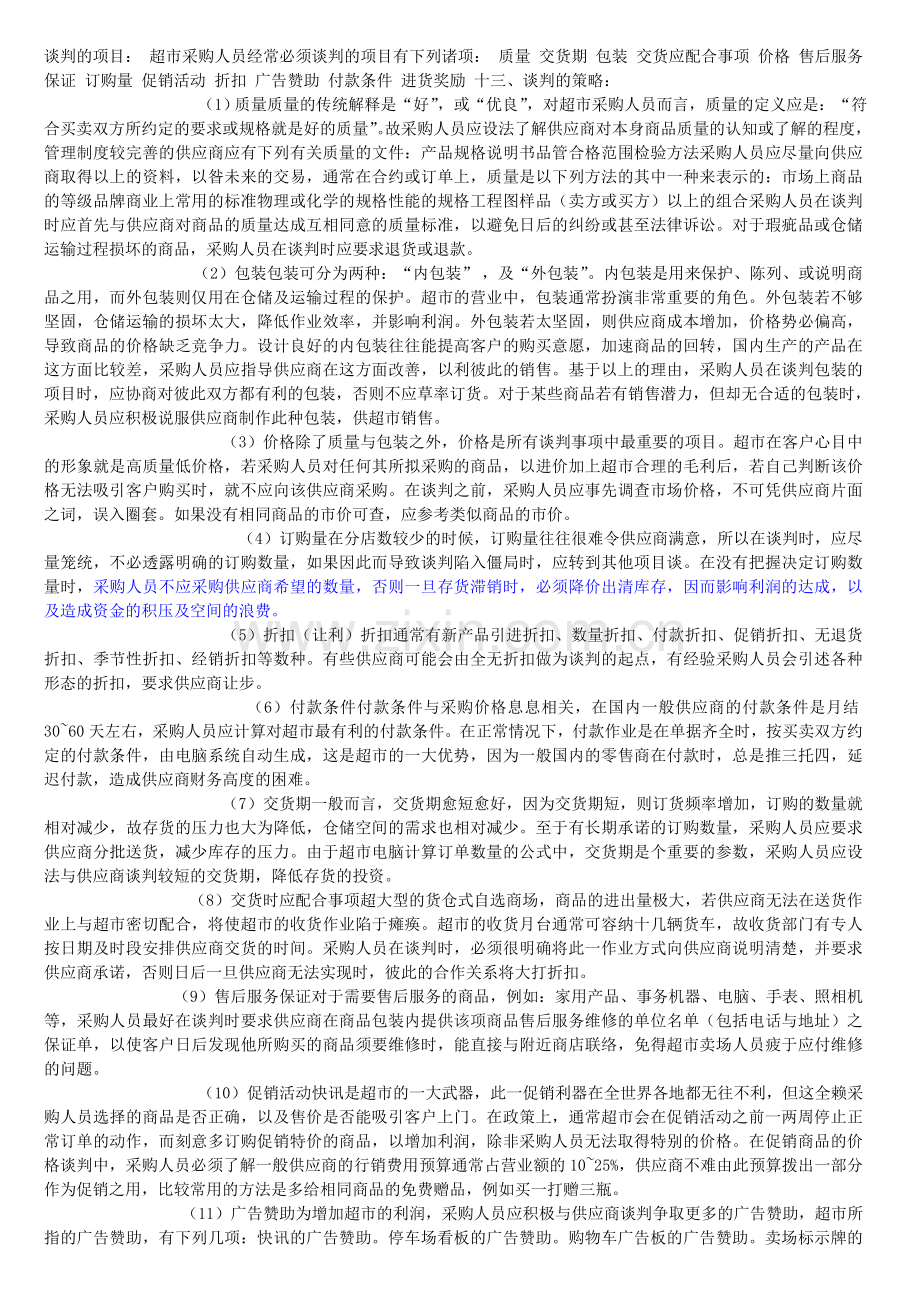 谈判的项目： 超市采购人员经常必须谈判的项目有下列诸项： 质量 交货期 包装 交货应配合事项 价格 售后服务保证 订购量 促销活动 折扣 广告赞助 付款条件 进货奖励 十三、谈判的策略：

（1）质量质量的传统解释是“好”，或“优良”，对超市采购人员而言，质量的定义应是：“符合买卖双方所约定的要求或规格就是好的质量”。故采购人员应设法了解供应商对本身商品质量的认知或了解的程度，管理制度较完善的供应商应有下列有关质量的文件：产品规格说明书品管合格范围检验方法采购人员应尽量向供应商取得以上的资料，以咎未来的交易，通常在合约或订单上，质量是以下列方法的其中一种来表示的：市场上商品的等级品牌商业上常用的标准物理或化学的规格性能的规格工程图样品（卖方或买方）以上的组合采购人员在谈判时应首先与供应商对商品的质量达成互相同意的质量标准，以避免日后的纠纷或甚至法律诉讼。对于瑕疵品或仓储运输过程损坏的商品，采购人员在谈判时应要求退货或退款。

（2）包装包装可分为两种：“内包装”，及“外包装”。内包装是用来保护、陈列、或说明商品之用，而外包装则仅用在仓储及运输过程的保护。超市的营业中，包装通常扮演非常重要的角色。外包装若不够坚固，仓储运输的损坏太大，降低作业效率，并影响利润。外包装若太坚固，则供应商成本增加，价格势必偏高，导致商品的价格缺乏竞争力。设计良好的内包装往往能提高客户的购买意愿，加速商品的回转，国内生产的产品在这方面比较差，采购人员应指导供应商在这方面改善，以利彼此的销售。基于以上的理由，采购人员在谈判包装的项目时，应协商对彼此双方都有利的包装，否则不应草率订货。对于某些商品若有销售潜力，但却无合适的包装时，采购人员应积极说服供应商制作此种包装，供超市销售。

（3）价格除了质量与包装之外，价格是所有谈判事项中最重要的项目。超市在客户心目中的形象就是高质量低价格，若采购人员对任何其所拟采购的商品，以进价加上超市合理的毛利后，若自己判断该价格无法吸引客户购买时，就不应向该供应商采购。在谈判之前，采购人员应事先调查市场价格，不可凭供应商片面之词，误入圈套。如果没有相同商品的市价可查，应参考类似商品的市价。

（4）订购量在分店数较少的时候，订购量往往很难令供应商满意，所以在谈判时，应尽量笼统，不必透露明确的订购数量，如果因此而导致谈判陷入僵局时，应转到其他项目谈。在没有把握决定订购数量时，采购人员不应采购供应商希望的数量，否则一旦存货滞销时，必须降价出清库存，因而影响利润的达成，以及造成资金的积压及空间的浪费。

（5）折扣（让利）折扣通常有新产品引进折扣、数量折扣、付款折扣、促销折扣、无退货折扣、季节性折扣、经销折扣等数种。有些供应商可能会由全无折扣做为谈判的起点，有经验采购人员会引述各种形态的折扣，要求供应商让步。

（6）付款条件付款条件与采购价格息息相关，在国内一般供应商的付款条件是月结30~60天左右，采购人员应计算对超市最有利的付款条件。在正常情况下，付款作业是在单据齐全时，按买卖双方约定的付款条件，由电脑系统自动生成，这是超市的一大优势，因为一般国内的零售商在付款时，总是推三托四，延迟付款，造成供应商财务高度的困难。

（7）交货期一般而言，交货期愈短愈好，因为交货期短，则订货频率增加，订购的数量就相对减少，故存货的压力也大为降低，仓储空间的需求也相对减少。至于有长期承诺的订购数量，采购人员应要求供应商分批送货，减少库存的压力。由于超市电脑计算订单数量的公式中，交货期是个重要的参数，采购人员应设法与供应商谈判较短的交货期，降低存货的投资。

（8）交货时应配合事项超大型的货仓式自选商场，商品的进出量极大，若供应商无法在送货作业上与超市密切配合，将使超市的收货作业陷于瘫痪。超市的收货月台通常可容纳十几辆货车，故收货部门有专人按日期及时段安排供应商交货的时间。采购人员在谈判时，必须很明确将此一作业方式向供应商说明清楚，并要求供应商承诺，否则日后一旦供应商无法实现时，彼此的合作关系将大打折扣。

（9）售后服务保证对于需要售后服务的商品，例如：家用产品、事务机器、电脑、手表、照相机等，采购人员最好在谈判时要求供应商在商品包装内提供该项商品售后服务维修的单位名单（包括电话与地址）之保证单，以使客户日后发现他所购买的商品须要维修时，能直接与附近商店联络，免得超市卖场人员疲于应付维修的问题。

（10）促销活动快讯是超市的一大武器，此一促销利器在全世界各地都无往不利，但这全赖采购人员选择的商品是否正确，以及售价是否能吸引客户上门。在政策上，通常超市会在促销活动之前一两周停止正常订单的动作，而刻意多订购促销特价的商品，以增加利润，除非采购人员无法取得特别的价格。在促销商品的价格谈判中，采购人员必须了解一般供应商的行销费用预算通常占营业额的10~25%，供应商不难由此预算拨出一部分作为促销之用，比较常用的方法是多给相同商品的免费赠品，例如买一打赠三瓶。

（11）广告赞助为增加超市的利润，采购人员应积极与供应商谈判争取更多的广告赞助，超市所指的广告赞助，有下列几项：快讯的广告赞助。停车场看板的广告赞助。购物车广告板的广告赞助。卖场标示牌的